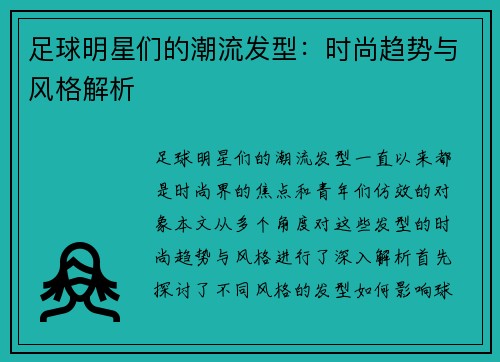 足球明星们的潮流发型：时尚趋势与风格解析

足球明星们的潮流发型一直以来都是时尚界的焦点和青年们仿效的对象本文从多个角度对这些发型的时尚趋势与风格进行了深入解析首先探讨了不同风格的发型如何影响球